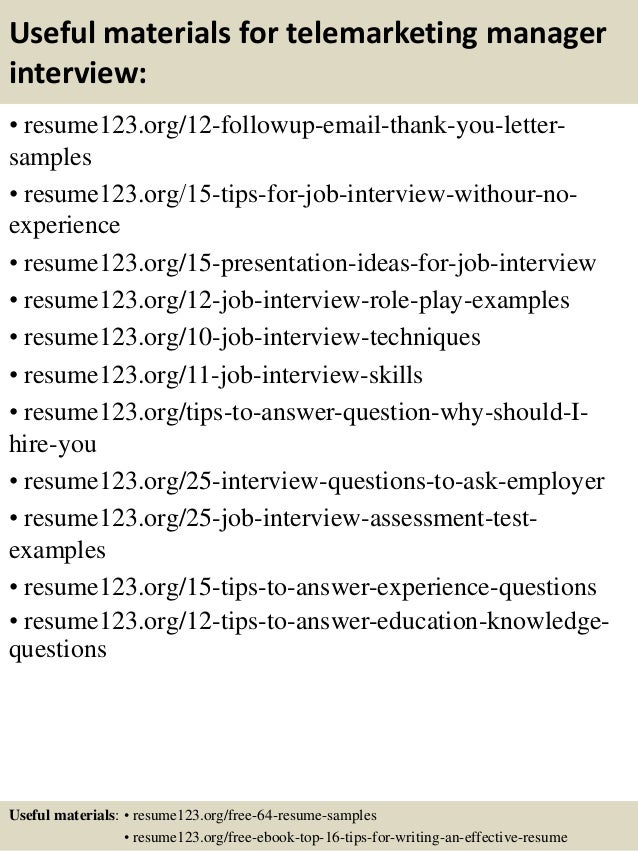 Useful materials for telemarketing manager interview:

• resume123.org/12-followup-email-thank-you-letter-samples
• resume123.org/15-tips-for-job-interview-withour-no-experience
• resume123.org/15-presentation-ideas-for-job-interview
• resume123.org/12-job-interview-role-play-examples
• resume123.org/10-job-interview-techniques
• resume123.org/11-job-interview-skills
• resume123.org/tips-to-answer-question-why-should-I-hire-you
• resume123.org/25-interview-questions-to-ask-employer
• resume123.org/25-job-interview-assessment-test-examples
• resume123.org/15-tips-to-answer-experience-questions
• resume123.org/12-tips-to-answer-education-knowledge-questions

Useful materials: • resume123.org/free-64-resume-samples
• resume123.org/free-ebook-top-16-tips-for-writing-an-effective-resume